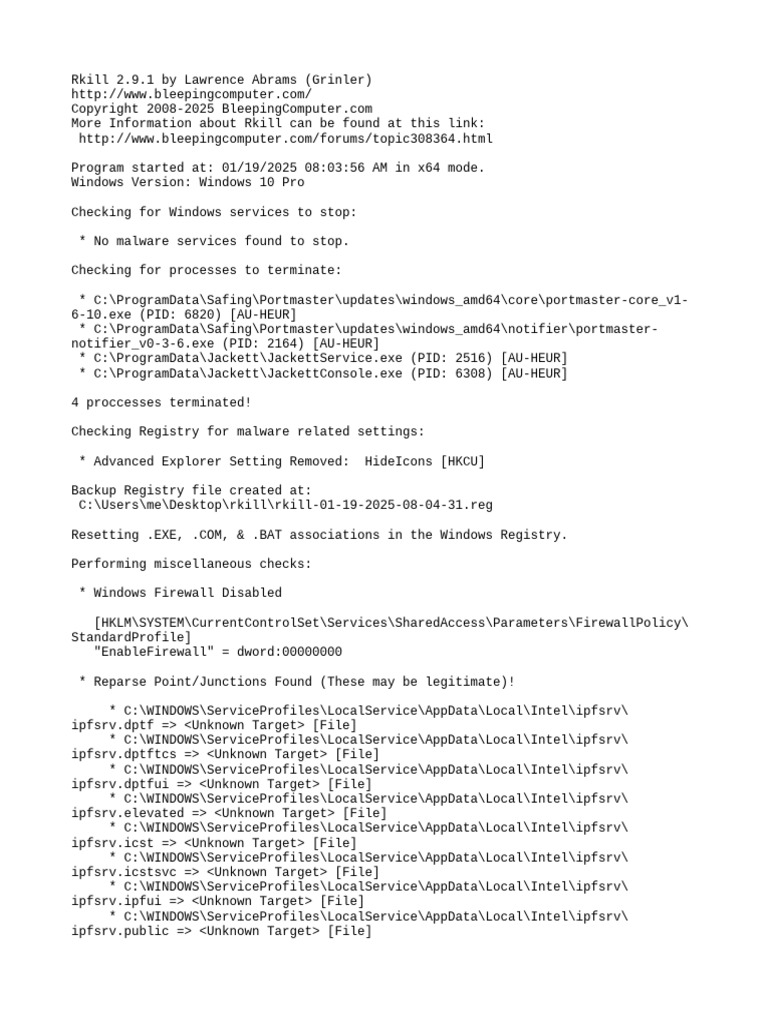 Rkill 2.9.1 by Lawrence Abrams (Grinler)
http://www.bleepingcomputer.com/
Copyright 2008-2025 BleepingComputer.com
More Information about Rkill can be found at this link:
http://www.bleepingcomputer.com/forums/topic308364.html

Program started at: 01/19/2025 08:03:56 AM in x64 mode.
Windows Version: Windows 10 Pro

Checking for Windows services to stop:

* No malware services found to stop.

Checking for processes to terminate:

* C:\ProgramData\Safing\Portmaster\updates\windows_amd64\core\portmaster-core_v1-6-10.exe (PID: 6820) [AU-HEUR]
* C:\ProgramData\Safing\Portmaster\updates\windows_amd64\notifier\portmaster-notifier_v0-3-6.exe (PID: 2164) [AU-HEUR]
* C:\ProgramData\Jackett\JackettService.exe (PID: 2516) [AU-HEUR]
* C:\ProgramData\Jackett\JackettConsole.exe (PID: 6308) [AU-HEUR]

4 proccesses terminated!

Checking Registry for malware related settings:

* Advanced Explorer Setting Removed:  HideIcons [HKCU]

Backup Registry file created at:
C:\Users\me\Desktop\rkill\rkill-01-19-2025-08-04-31.reg

Resetting .EXE, .COM, & .BAT associations in the Windows Registry.

Performing miscellaneous checks:

* Windows Firewall Disabled

[HKLM\SYSTEM\CurrentControlSet\Services\SharedAccess\Parameters\FirewallPolicy\StandardProfile]
"EnableFirewall" = dword:00000000

* Reparse Point/Junctions Found (These may be legitimate)!

* C:\WINDOWS\ServiceProfiles\LocalService\AppData\Local\Intel\ipfsrv\ipfsrv.dptf => <Unknown Target> [File]
* C:\WINDOWS\ServiceProfiles\LocalService\AppData\Local\Intel\ipfsrv\ipfsrv.dptftcs => <Unknown Target> [File]
* C:\WINDOWS\ServiceProfiles\LocalService\AppData\Local\Intel\ipfsrv\ipfsrv.dptfui => <Unknown Target> [File]
* C:\WINDOWS\ServiceProfiles\LocalService\AppData\Local\Intel\ipfsrv\ipfsrv.elevated => <Unknown Target> [File]
* C:\WINDOWS\ServiceProfiles\LocalService\AppData\Local\Intel\ipfsrv\ipfsrv.icst => <Unknown Target> [File]
* C:\WINDOWS\ServiceProfiles\LocalService\AppData\Local\Intel\ipfsrv\ipfsrv.icstsvc => <Unknown Target> [File]
* C:\WINDOWS\ServiceProfiles\LocalService\AppData\Local\Intel\ipfsrv\ipfsrv.ipfui => <Unknown Target> [File]
* C:\WINDOWS\ServiceProfiles\LocalService\AppData\Local\Intel\ipfsrv\ipfsrv.public => <Unknown Target> [File]